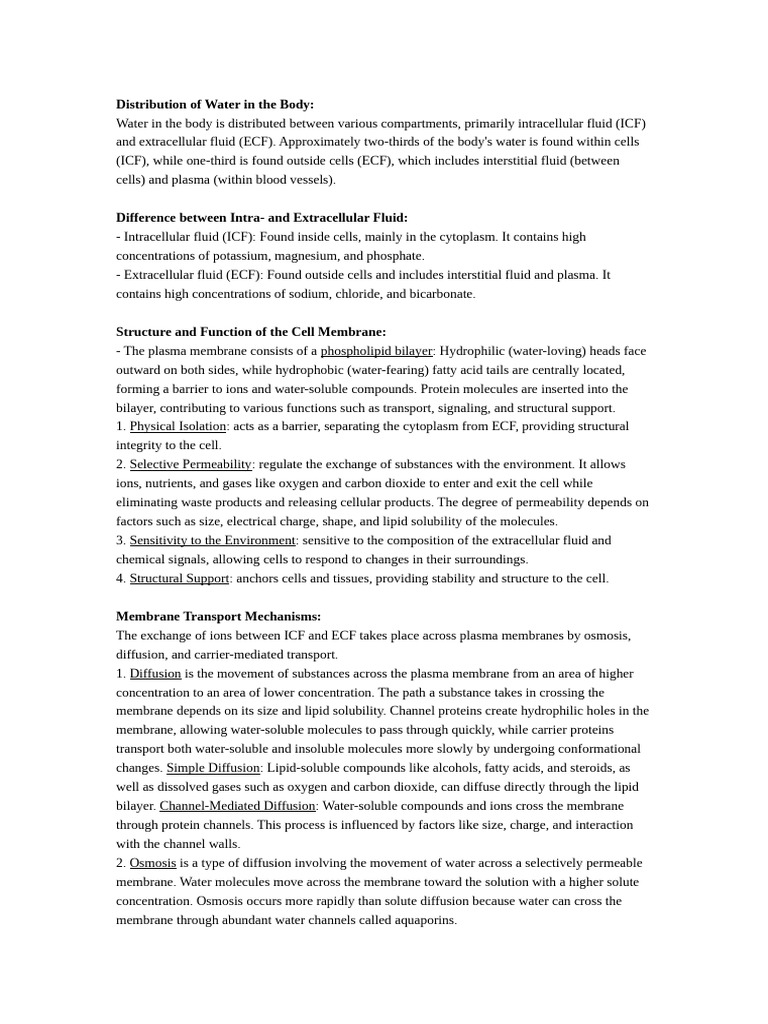 Distribution of Water in the Body:
Water in the body is distributed between various compartments, primarily intracellular fluid (ICF) and extracellular fluid (ECF). Approximately two-thirds of the body's water is found within cells (ICF), while one-third is found outside cells (ECF), which includes interstitial fluid (between cells) and plasma (within blood vessels).

Difference between Intra- and Extracellular Fluid:
- Intracellular fluid (ICF): Found inside cells, mainly in the cytoplasm. It contains high concentrations of potassium, magnesium, and phosphate.
- Extracellular fluid (ECF): Found outside cells and includes interstitial fluid and plasma. It contains high concentrations of sodium, chloride, and bicarbonate.

Structure and Function of the Cell Membrane:
- The plasma membrane consists of a phospholipid bilayer: Hydrophilic (water-loving) heads face outward on both sides, while hydrophobic (water-fearing) fatty acid tails are centrally located, forming a barrier to ions and water-soluble compounds. Protein molecules are inserted into the bilayer, contributing to various functions such as transport, signaling, and structural support.
1. Physical Isolation: acts as a barrier, separating the cytoplasm from ECF, providing structural integrity to the cell.
2. Selective Permeability: regulate the exchange of substances with the environment. It allows ions, nutrients, and gases like oxygen and carbon dioxide to enter and exit the cell while eliminating waste products and releasing cellular products. The degree of permeability depends on factors such as size, electrical charge, shape, and lipid solubility of the molecules.
3. Sensitivity to the Environment: sensitive to the composition of the extracellular fluid and chemical signals, allowing cells to respond to changes in their surroundings.
4. Structural Support: anchors cells and tissues, providing stability and structure to the cell.

Membrane Transport Mechanisms:
The exchange of ions between ICF and ECF takes place across plasma membranes by osmosis, diffusion, and carrier-mediated transport.
1. Diffusion is the movement of substances across the plasma membrane from an area of higher concentration to an area of lower concentration. The path a substance takes in crossing the membrane depends on its size and lipid solubility. Channel proteins create hydrophilic holes in the membrane, allowing water-soluble molecules to pass through quickly, while carrier proteins transport both water-soluble and insoluble molecules more slowly by undergoing conformational changes. Simple Diffusion: Lipid-soluble compounds like alcohols, fatty acids, and steroids, as well as dissolved gases such as oxygen and carbon dioxide, can diffuse directly through the lipid bilayer. Channel-Mediated Diffusion: Water-soluble compounds and ions cross the membrane through protein channels. This process is influenced by factors like size, charge, and interaction with the channel walls.
2. Osmosis is a type of diffusion involving the movement of water across a selectively permeable membrane. Water molecules move across the membrane toward the solution with a higher solute concentration. Osmosis occurs more rapidly than solute diffusion because water can cross the membrane through abundant water channels called aquaporins.